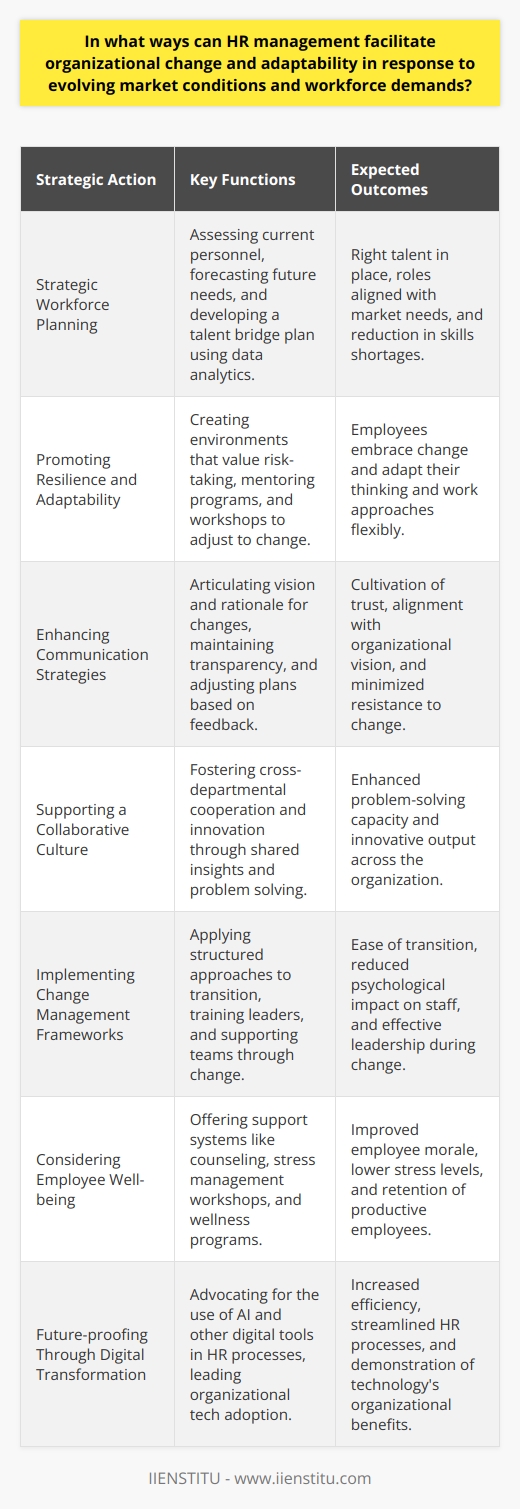 In what ways can HR management facilitate organizational change and adaptability in response to evolving market conditions and workforce demands?

| Strategic Action | Key Functions | Expected Outcomes |
|---|---|---|
| Strategic Workforce Planning | Assessing current personnel, forecasting future needs, and developing a talent bridge plan using data analytics. | Right talent in place, roles aligned with market needs, and reduction in skills shortages. |
| Promoting Resilience and Adaptability | Creating environments that value risk-taking, mentoring programs, and workshops to adjust to change. | Employees embrace change and adapt their thinking and work approaches flexibly. |
| Enhancing Communication Strategies | Articulating vision and rationale for changes, maintaining transparency, and adjusting plans based on feedback. | Cultivation of trust, alignment with organizational vision, and minimized resistance to change. |
| Supporting a Collaborative Culture | Fostering cross-departmental cooperation and innovation through shared insights and problem solving. | Enhanced problem-solving capacity and innovative output across the organization. |
| Implementing Change Management Frameworks | Applying structured approaches to transition, training leaders, and supporting teams through change. | Ease of transition, reduced psychological impact on staff, and effective leadership during change. |
| Considering Employee Well-being | Offering support systems like counseling, stress management workshops, and wellness programs. | Improved employee morale, lower stress levels, and retention of productive employees. |
| Future-proofing Through Digital Transformation | Advocating for the use of AI and other digital tools in HR processes, leading organizational tech adoption. | Increased efficiency, streamlined HR processes, and demonstration of technology's organizational benefits. |

IIENSTITU - www.iienstitu.com